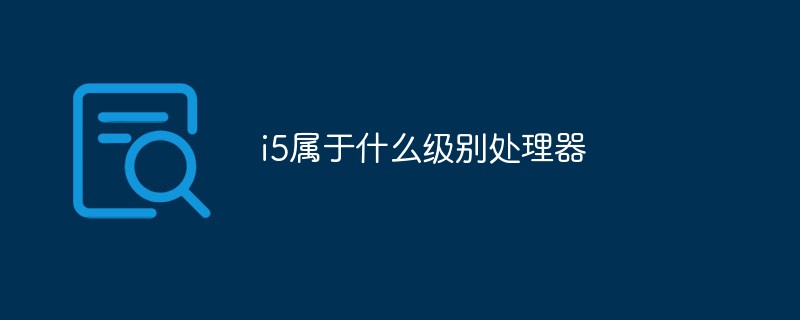 i5属于什么级别处理器